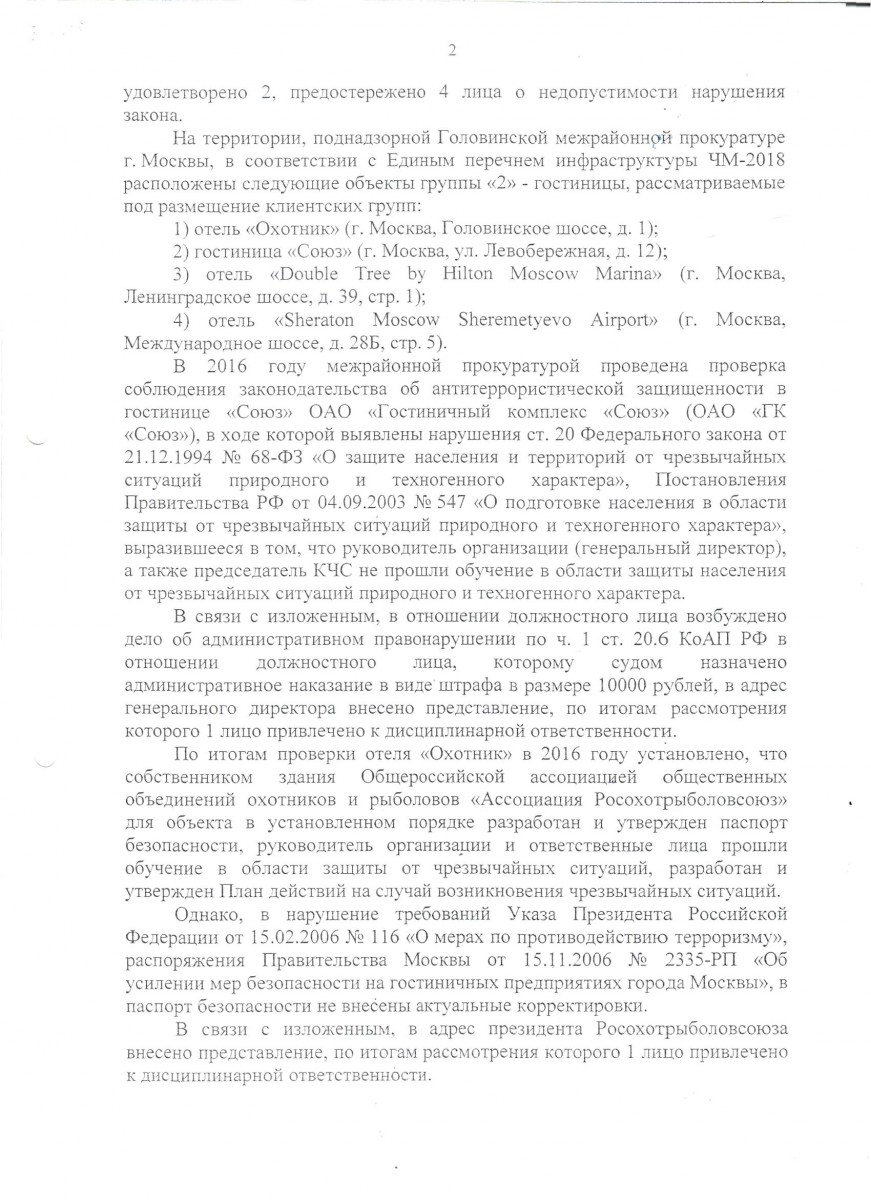 2

удовлетворено 2, предостережено 4 лица о недопустимости нарушения закона.

На территории, поднадзорной Головинской межрайонной прокуратуре г. Москвы, в соответствии с Единым перечнем инфраструктуры ЧМ-2018 расположены следующие объекты группы «2» - гостиницы, рассматриваемые под размещение клиентских групп:

1) отель «Охотник» (г. Москва, Головинское шоссе, д. 1);

2) гостиница «Союз» (г. Москва, ул. Левобережная, д. 12);

3) отель «Double Tree by Hilton Moscow Marina» (г. Москва, Ленинградское шоссе, д. 39, стр. 1);

4) отель «Sheraton Moscow Sheremetyevo Airport» (г. Москва, Международное шоссе, д. 28Б, стр. 5).

В 2016 году межрайонной прокуратурой проведена проверка соблюдения законодательства об антитеррористической защищенности в гостинице «Союз» ОАО «Гостиничный комплекс «Союз» (ОАО «ГК «Союз»), в ходе которой выявлены нарушения ст. 20 Федерального закона от 21.12.1994 № 68-ФЗ «О защите населения и территорий от чрезвычайных ситуаций природного и техногенного характера», Постановления Правительства РФ от 04.09.2003 № 547 «О подготовке населения в области защиты от чрезвычайных ситуаций природного и техногенного характера», выразившееся в том, что руководитель организации (генеральный директор), а также председатель КЧС не прошли обучение в области защиты населения от чрезвычайных ситуаций природного и техногенного характера.

В связи с изложенным, в отношении должностного лица возбуждено дело об административном правонарушении по ч. 1 ст. 20.6 КоАП РФ в отношении должностного лица, которому судом назначено административное наказание в виде штрафа в размере 10000 рублей, в адрес генерального директора внесено представление, по итогам рассмотрения которого 1 лицо привлечено к дисциплинарной ответственности.

По итогам проверки отеля «Охотник» в 2016 году установлено, что собственником здания Общероссийской ассоциацией общественных объединений охотников и рыболовов «Ассоциация Росохотрыболовсоюз» для объекта в установленном порядке разработан и утвержден паспорт безопасности, руководитель организации и ответственные лица прошли обучение в области защиты от чрезвычайных ситуаций, разработан и утвержден План действий на случай возникновения чрезвычайных ситуаций.

Однако, в нарушение требований Указа Президента Российской Федерации от 15.02.2006 № 116 «О мерах по противодействию терроризму», распоряжения Правительства Москвы от 15.11.2006 № 2335-РП «Об усилении мер безопасности на гостиничных предприятиях города Москвы», в паспорт безопасности не внесены актуальные корректировки.

В связи с изложенным, в адрес президента Росохотрыболовсоюза внесено представление, по итогам рассмотрения которого 1 лицо привлечено к дисциплинарной ответственности.